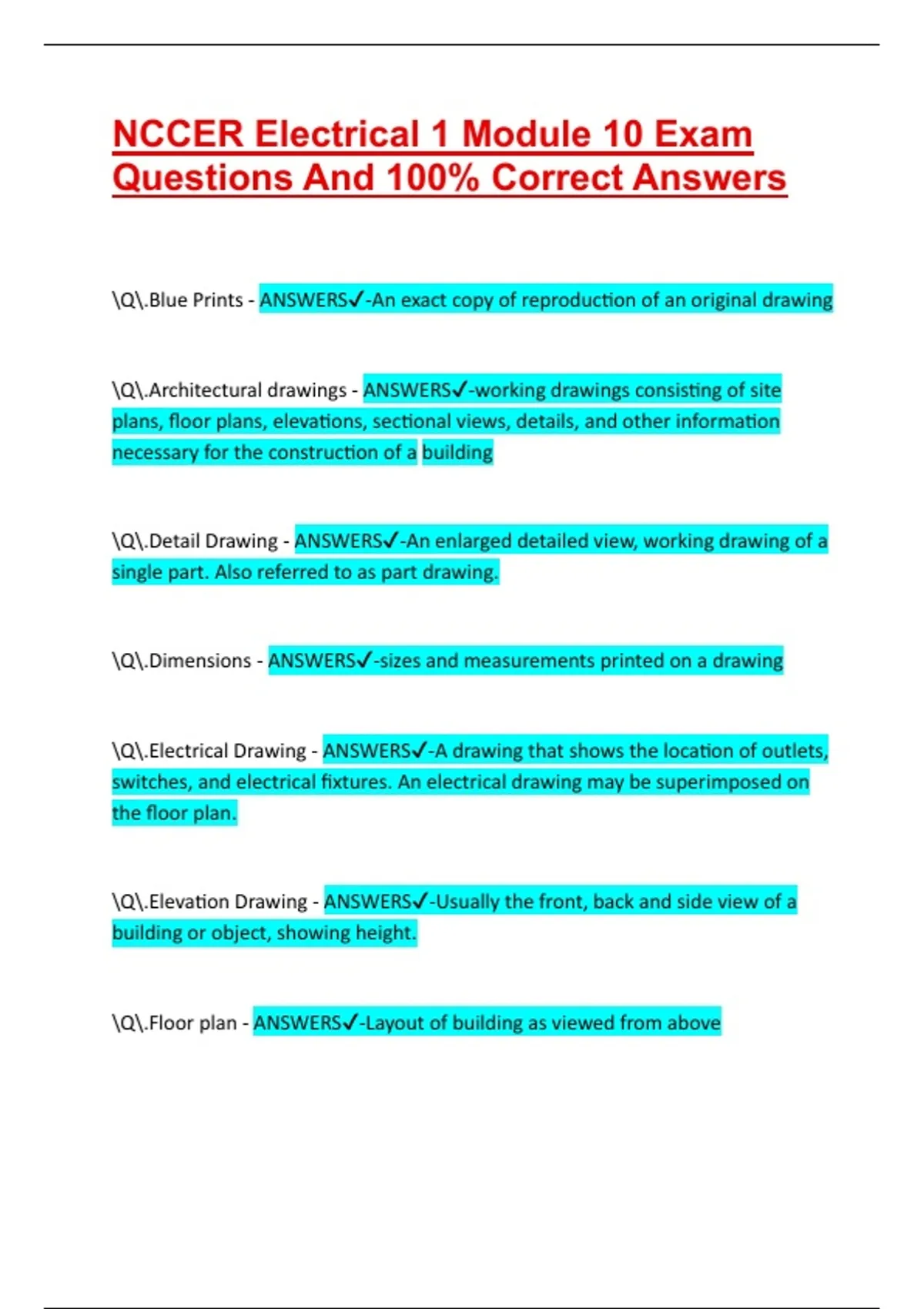 NCCER Electrical 1 Module 10 Exam Questions And 100% Correct Answers

\Q\.Blue Prints - ANSWERS✓-An exact copy of reproduction of an original drawing

\Q\.Architectural drawings - ANSWERS✓-working drawings consisting of site plans, floor plans, elevations, sectional views, details, and other information necessary for the construction of a building

\Q\.Detail Drawing - ANSWERS✓-An enlarged detailed view, working drawing of a single part. Also referred to as part drawing.

\Q\.Dimensions - ANSWERS✓-sizes and measurements printed on a drawing

\Q\.Electrical Drawing - ANSWERS✓-A drawing that shows the location of outlets, switches, and electrical fixtures. An electrical drawing may be superimposed on the floor plan.

\Q\.Elevation Drawing - ANSWERS✓-Usually the front, back and side view of a building or object, showing height.

\Q\.Floor plan - ANSWERS✓-Layout of building as viewed from above